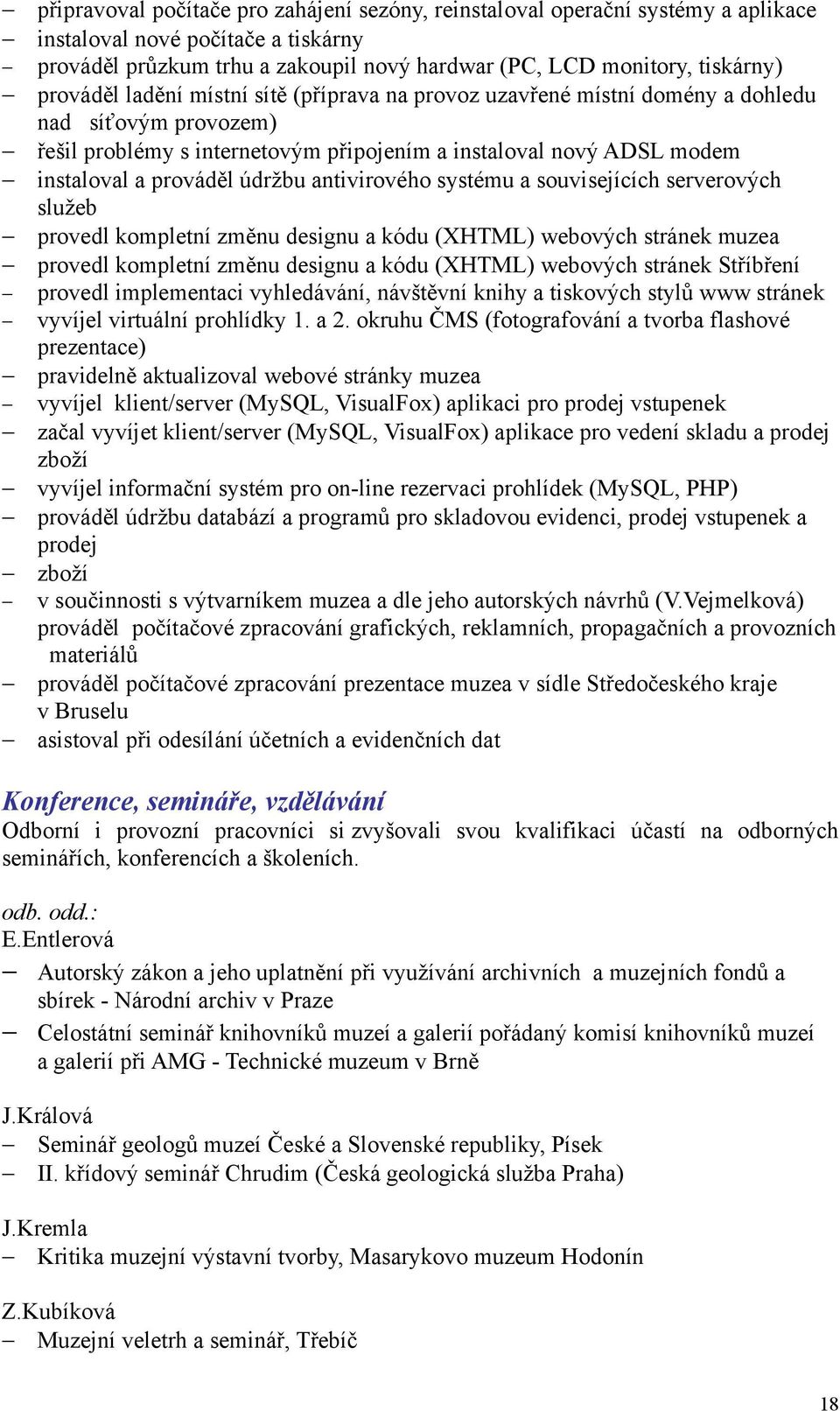 – připravoval počítače pro zahájení sezóny, reinstaloval operační systémy a aplikace
– instaloval nové počítače a tiskárny
– prováděl průzkum trhu a zakoupil nový hardwar (PC, LCD monitory, tiskárny)
– prováděl ladění místní sítě (příprava na provoz uzavřené místní domény a dohledu nad síťovým provozem)
– řešil problémy s internetovým připojením a instaloval nový ADSL modem
– instaloval a prováděl údržbu antivirového systému a souvisejících serverových služeb
– provedl kompletní změnu designu a kódu (XHTML) webových stránek muzea
– provedl kompletní změnu designu a kódu (XHTML) webových stránek Stříbření
– provedl implementaci vyhledávání, návštěvní knihy a tiskových stylů www stránek
– vyvíjel virtuální prohlídky 1. a 2. okruhu ČMS (fotografování a tvorba flashové prezentace)
– pravidelně aktualizoval webové stránky muzea
– vyvíjel klient/server (MySQL, VisualFox) aplikaci pro prodej vstupenek
– začal vyvíjet klient/server (MySQL, VisualFox) aplikace pro vedení skladu a prodej zboží
– vyvíjel informační systém pro on-line rezervaci prohlídek (MySQL, PHP)
– prováděl údržbu databází a programů pro skladovou evidenci, prodej vstupenek a prodej
– zboží
– v součinnosti s výtvarníkem muzea a dle jeho autorských návrhů (V.Vejmelková) prováděl počítačové zpracování grafických, reklamních, propagačních a provozních materiálů
– prováděl počítačové zpracování prezentace muzea v sídle Středočeského kraje v Bruselu
– asistoval při odesílání účetních a evidenčních dat

Konference, semináře, vzdělávání
Odborní i provozní pracovníci si zvyšovali svou kvalifikaci účastí na odborných seminářích, konferencích a školeních.

odb. odd.:
E.Entlerová
– Autorský zákon a jeho uplatnění při využívání archivních a muzejních fondů a sbírek - Národní archiv v Praze
– Celostátní seminář knihovníků muzeí a galerií pořádaný komisí knihovníků muzeí a galerií při AMG - Technické muzeum v Brně

J.Králová
– Seminář geologů muzeí České a Slovenské republiky, Písek
– II. křídový seminář Chrudim (Česká geologická služba Praha)

J.Kremla
– Kritika muzejní výstavní tvorby, Masarykovo muzeum Hodonín

Z.Kubíková
– Muzejní veletrh a seminář, Třebíč

18